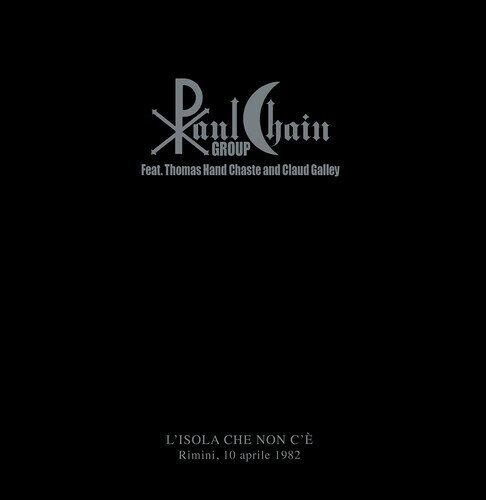 Paul Chain
GROUP
Feat. Thomas Hand Chaste and Claud Galley

L'ISOLA CHE NON C'È
Rimini, 10 aprile 1982